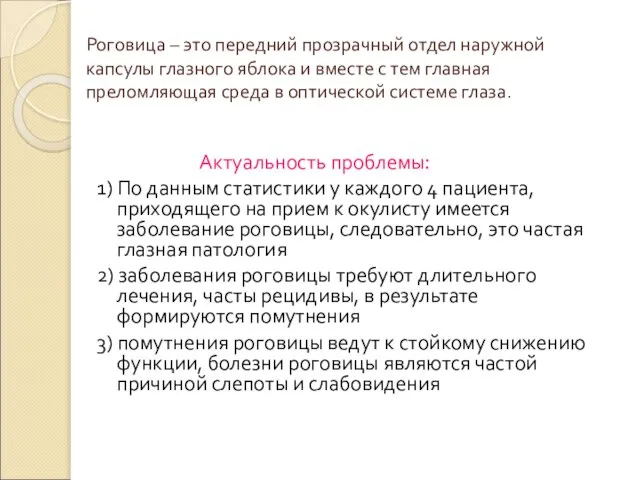 Роговица – это передний прозрачный отдел наружной капсулы глазного яблока и вместе с тем главная преломляющая среда в оптической системе глаза.

Актуальность проблемы:

1) По данным статистики у каждого 4 пациента, приходящего на прием к окулисту имеется заболевание роговицы, следовательно, это частая глазная патология

2) заболевания роговицы требуют длительного лечения, часты рецидивы, в результате формируются помутнения

3) помутнения роговицы ведут к стойкому снижению функции, болезни роговицы являются частой причиной слепоты и слабовидения